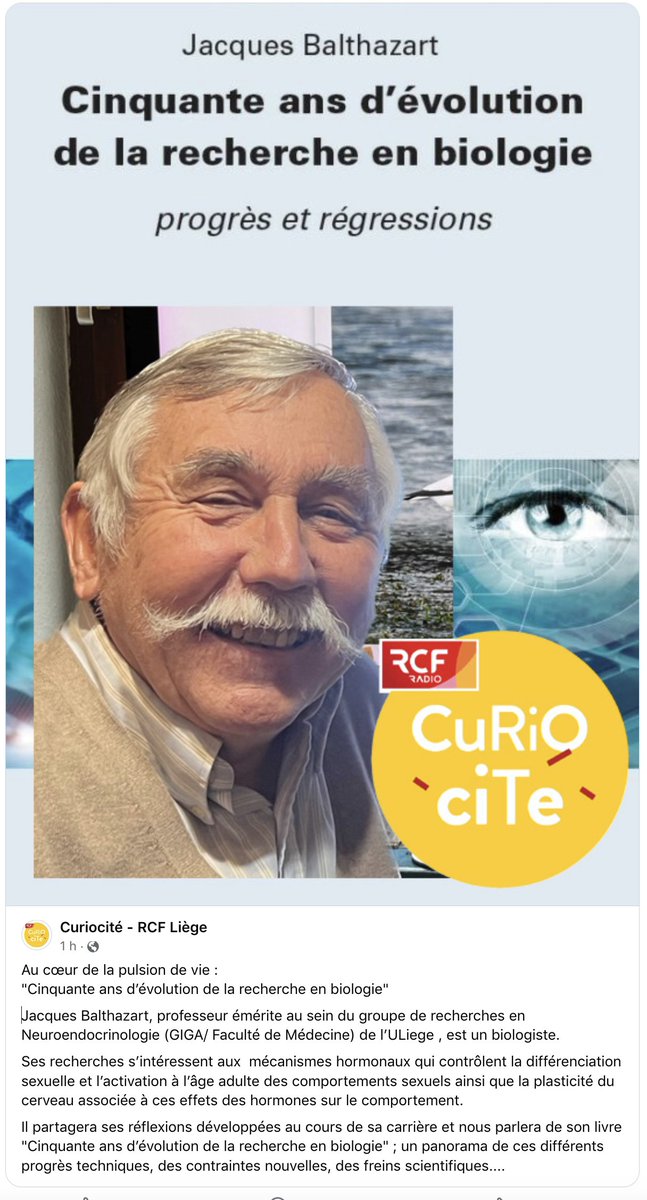 Jacques Balthazart
Cinquante ans d'évolution de la recherche en biologie
progrès et régressions

RCF RADIO
CuRiO ciTe

Curiocité - RCF Liège
1 h ·

Au cœur de la pulsion de vie :
"Cinquante ans d'évolution de la recherche en biologie"

Jacques Balthazart, professeur émérite au sein du groupe de recherches en Neuroendocrinologie (GIGA/ Faculté de Médecine) de l'ULiege , est un biologiste.

Ses recherches s'intéressent aux mécanismes hormonaux qui contrôlent la différenciation sexuelle et l'activation à l'âge adulte des comportements sexuels ainsi que la plasticité du cerveau associée à ces effets des hormones sur le comportement.

Il partagera ses réflexions développées au cours de sa carrière et nous parlera de son livre "Cinquante ans d'évolution de la recherche en biologie" ; un panorama de ces différents progrès techniques, des contraintes nouvelles, des freins scientifiques....